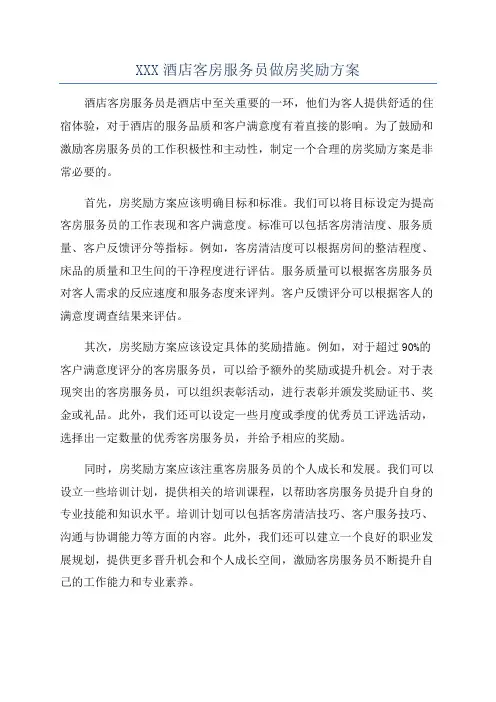 XXX 酒店客房服务员做房奖励方案

酒店客房服务员是酒店中至关重要的一环，他们为客人提供舒适的住宿体验，对于酒店的服务品质和客户满意度有着直接的影响。为了鼓励和激励客房服务员的工作积极性和主动性，制定一个合理的房奖励方案是非常必要的。

首先，房奖励方案应该明确目标和标准。我们可以将目标设定为提高客房服务员的工作表现和客户满意度。标准可以包括客房清洁度、服务质量、客户反馈评分等指标。例如，客房清洁度可以根据房间的整洁程度、床品的质量和卫生间的干净程度进行评估。服务质量可以根据客房服务员对客人需求的反应速度和服务态度来评判。客户反馈评分可以根据客人的满意度调查结果来评估。

其次，房奖励方案应该设定具体的奖励措施。例如，对于超过 90%的客户满意度评分的客房服务员，可以给予额外的奖励或提升机会。对于表现突出的客房服务员，可以组织表彰活动，进行表彰并颁发奖励证书、奖金或礼品。此外，我们还可以设定一些月度或季度的优秀员工评选活动，选择出一定数量的优秀客房服务员，并给予相应的奖励。

同时，房奖励方案应该注重客房服务员的个人成长和发展。我们可以设立一些培训计划，提供相关的培训课程，以帮助客房服务员提升自身的专业技能和知识水平。培训计划可以包括客房清洁技巧、客户服务技巧、沟通与协调能力等方面的内容。此外，我们还可以建立一个良好的职业发展规划，提供更多晋升机会和个人成长空间，激励客房服务员不断提升自己的工作能力和专业素养。